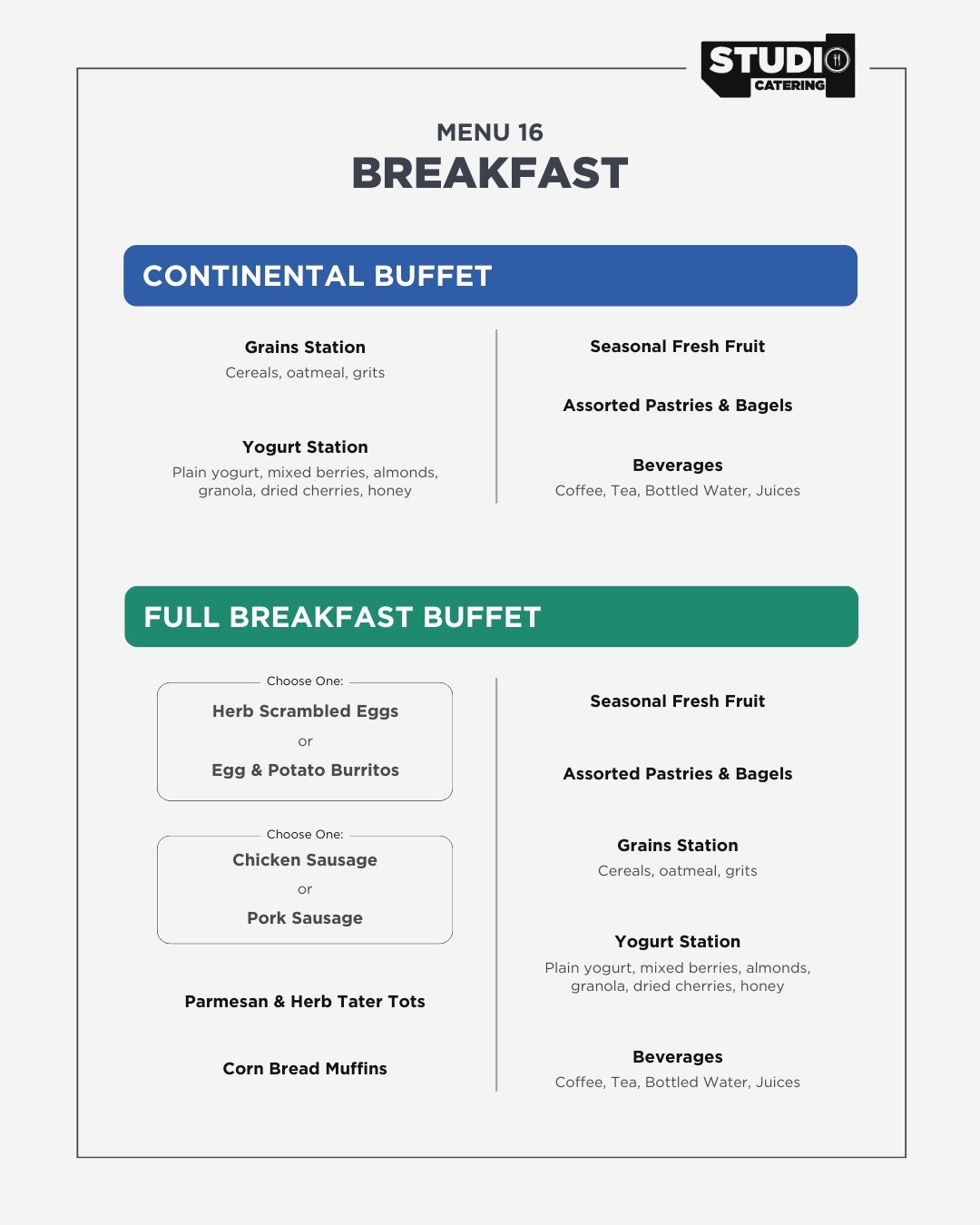 STUDIO CATERING

MENU 16
BREAKFAST

CONTINENTAL BUFFET

Grains Station
Cereals, oatmeal, grits

Yogurt Station
Plain yogurt, mixed berries, almonds, granola, dried cherries, honey

Seasonal Fresh Fruit

Assorted Pastries & Bagels

Beverages
Coffee, Tea, Bottled Water, Juices

FULL BREAKFAST BUFFET

Choose One:
Herb Scrambled Eggs
or
Egg & Potato Burritos

Choose One:
Chicken Sausage
or
Pork Sausage

Parmesan & Herb Tater Tots

Corn Bread Muffins

Seasonal Fresh Fruit

Assorted Pastries & Bagels

Grains Station
Cereals, oatmeal, grits

Yogurt Station
Plain yogurt, mixed berries, almonds, granola, dried cherries, honey

Beverages
Coffee, Tea, Bottled Water, Juices